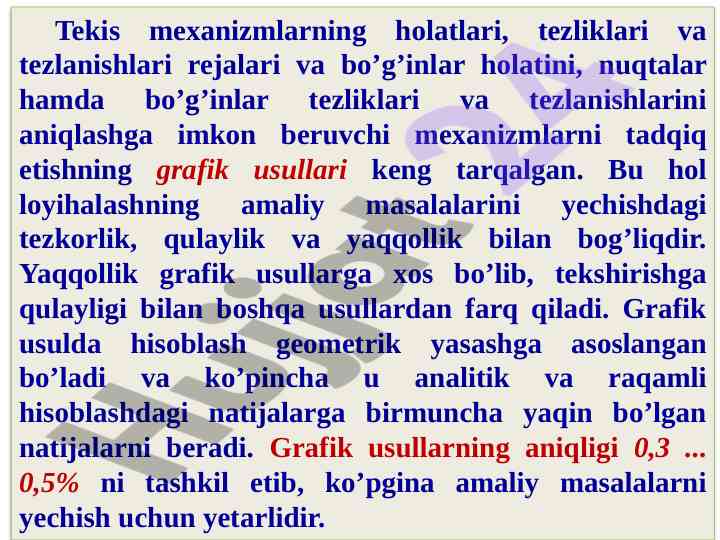 Tekis mexanizmlarning holatlari, tezliklari va tezlanishlari rejalari va bo'g'inlar holatini, nuqtalar hamda bo'g'inlar tezliklari va tezlanishlarini aniqlashga imkon beruvchi mexanizmlarni tadqiq etishning grafik usullari keng tarqalgan. Bu hol loyihalashning amaliy masalalarini yechishdagi tezkorlik, qulaylik va yaqqollik bilan bog'liqdir. Yaqqollik grafik usullarga xos bo'lib, tekshirishga qulayligi bilan boshqa usullardan farq qiladi. Grafik usulda hisoblash geometrik yasashga asoslangan bo'ladi va ko'pincha u analitik va raqamli hisoblashdagi natijalarga birmuncha yaqin bo'lgan natijalarni beradi. Grafik usullarning aniqligi 0,3 ... 0,5% ni tashkil etib, ko'pgina amaliy masalalarni yechish uchun yetarlidir.

Hujjat 24